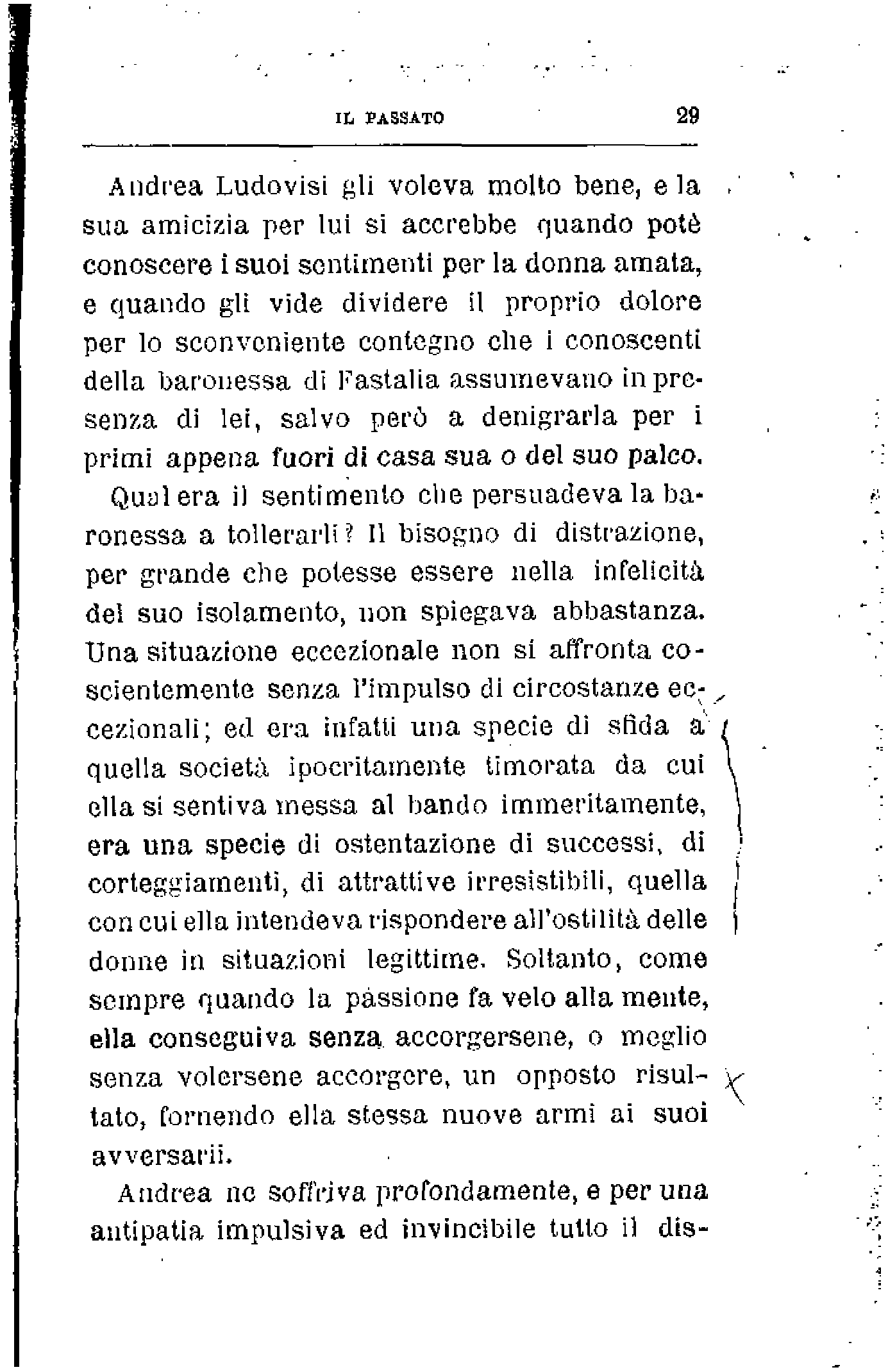 IL PASSATO 29

Andrea Ludovisi gli voleva molto bene, e la sua amicizia per lui si accrebbe quando potè conoscere i suoi sentimenti per la donna amata, e quando gli vide dividere il proprio dolore per lo sconveniente contegno che i conoscenti della baronessa di Fastalia assumevano in presenza di lei, salvo però a denigrarla per i primi appena fuori di casa sua o del suo palco.

Qual era il sentimento che persuadeva la baronessa a tollerarli? Il bisogno di distrazione, per grande che potesse essere nella infelicità del suo isolamento, non spiegava abbastanza. Una situazione eccezionale non si affronta coscientemente senza l'impulso di circostanze eccezionali; ed era infatti una specie di sfida a quella società ipocritamente timorata da cui ella si sentiva messa al bando immeritamente, era una specie di ostentazione di successi, di corteggiamenti, di attrattive irresistibili, quella con cui ella intendeva rispondere all'ostilità delle donne in situazioni legittime. Soltanto, come sempre quando la passione fa velo alla mente, ella conseguiva senza accorgersene, o meglio senza volersene accorgere, un opposto risultato, fornendo ella stessa nuove armi ai suoi avversarii.

Andrea ne soffriva profondamente, e per una antipatia impulsiva ed invincibile tutto il dis-